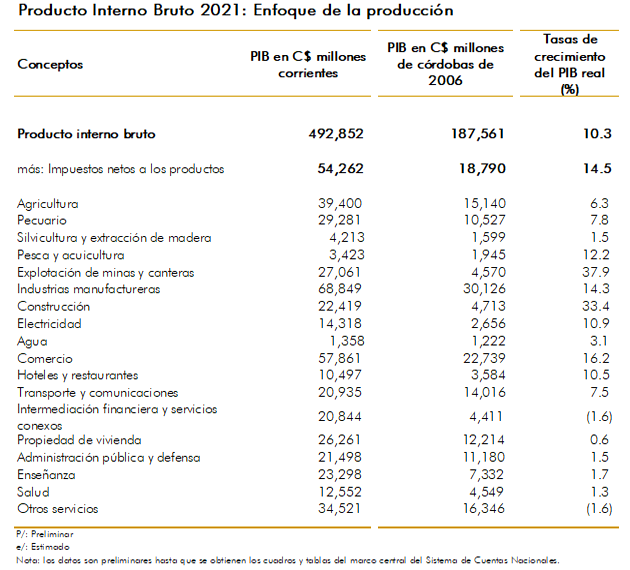 Producto Interno Bruto 2021: Enfoque de la producción

| Conceptos | PIB en C$ millones corrientes | PIB en C$ millones de córdobas de 2006 | Tasas de crecimiento del PIB real (%) |
|---|---|---|---|
| Producto interno bruto | 492,852 | 187,561 | 10.3 |
| más: Impuestos netos a los productos | 54,262 | 18,790 | 14.5 |
| Agricultura | 39,400 | 15,140 | 6.3 |
| Pecuario | 29,281 | 10,527 | 7.8 |
| Silvicultura y extracción de madera | 4,213 | 1,599 | 1.5 |
| Pesca y acuicultura | 3,423 | 1,945 | 12.2 |
| Explotación de minas y canteras | 27,061 | 4,570 | 37.9 |
| Industrias manufactureras | 68,849 | 30,126 | 14.3 |
| Construcción | 22,419 | 4,713 | 33.4 |
| Electricidad | 14,318 | 2,656 | 10.9 |
| Agua | 1,358 | 1,222 | 3.1 |
| Comercio | 57,861 | 22,739 | 16.2 |
| Hoteles y restaurantes | 10,497 | 3,584 | 10.5 |
| Transporte y comunicaciones | 20,935 | 14,016 | 7.5 |
| Intermediación financiera y servicios conexos | 20,844 | 4,411 | (1.6) |
| Propiedad de vivienda | 26,261 | 12,214 | 0.6 |
| Administración pública y defensa | 21,498 | 11,180 | 1.5 |
| Enseñanza | 23,298 | 7,332 | 1.7 |
| Salud | 12,552 | 4,549 | 1.3 |
| Otros servicios | 34,521 | 16,346 | (1.6) |

P/: Preliminar
e/: Estimado
Nota: los datos son preliminares hasta que se obtienen los cuadros y tablas del marco central del Sistema de Cuentas Nacionales.